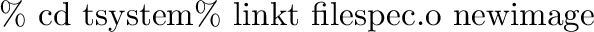 % cd tsystem% linkt filespec.o newimage